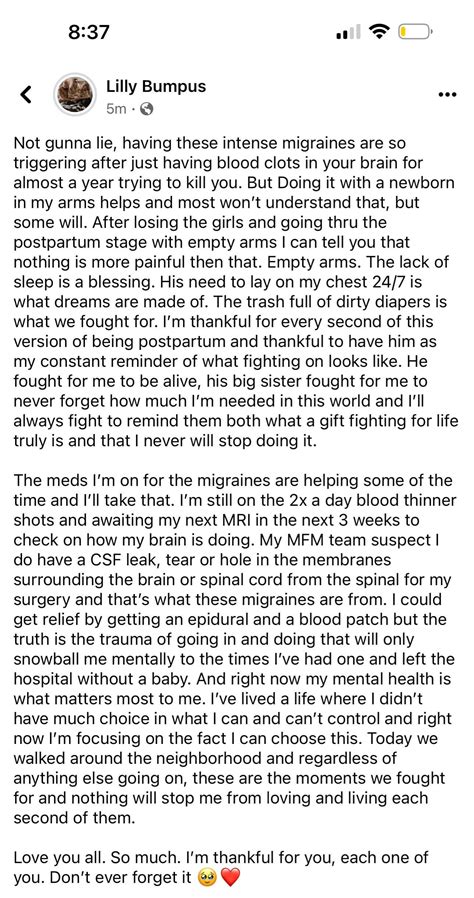 8:37

Lilly Bumpus
5m ·

Not gunna lie, having these intense migraines are so triggering after just having blood clots in your brain for almost a year trying to kill you. But Doing it with a newborn in my arms helps and most won't understand that, but some will. After losing the girls and going thru the postpartum stage with empty arms I can tell you that nothing is more painful then that. Empty arms. The lack of sleep is a blessing. His need to lay on my chest 24/7 is what dreams are made of. The trash full of dirty diapers is what we fought for. I'm thankful for every second of this version of being postpartum and thankful to have him as my constant reminder of what fighting on looks like. He fought for me to be alive, his big sister fought for me to never forget how much I'm needed in this world and I'll always fight to remind them both what a gift fighting for life truly is and that I never will stop doing it.

The meds I'm on for the migraines are helping some of the time and I'll take that. I'm still on the 2x a day blood thinner shots and awaiting my next MRI in the next 3 weeks to check on how my brain is doing. My MFM team suspect I do have a CSF leak, tear or hole in the membranes surrounding the brain or spinal cord from the spinal for my surgery and that's what these migraines are from. I could get relief by getting an epidural and a blood patch but the truth is the trauma of going in and doing that will only snowball me mentally to the times I've had one and left the hospital without a baby. And right now my mental health is what matters most to me. I've lived a life where I didn't have much choice in what I can and can't control and right now I'm focusing on the fact I can choose this. Today we walked around the neighborhood and regardless of anything else going on, these are the moments we fought for and nothing will stop me from loving and living each second of them.

Love you all. So much. I'm thankful for you, each one of you. Don't ever forget it 🥹❤️